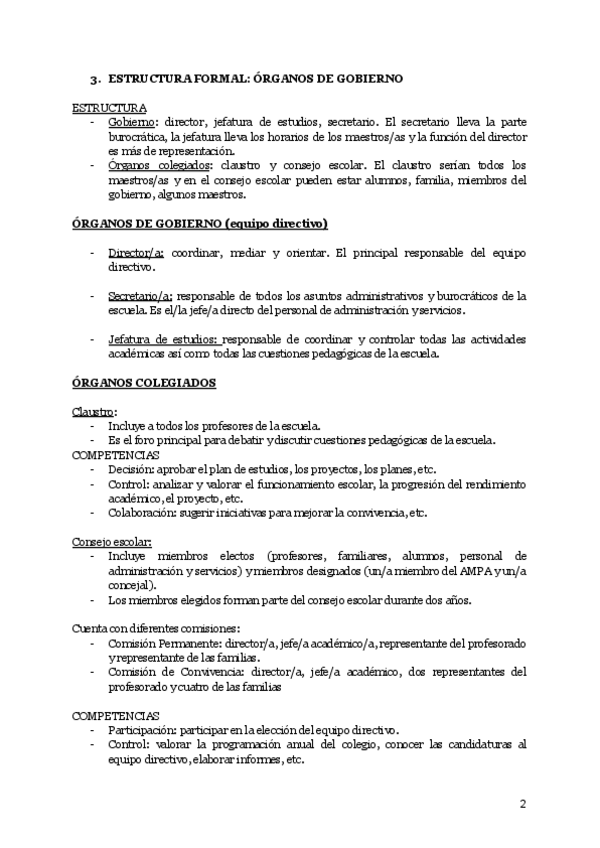 3. ESTRUCTURA FORMAL: ÓRGANOS DE GOBIERNO

ESTRUCTURA
- Gobierno: director, jefatura de estudios, secretario. El secretario lleva la parte burocrática, la jefatura lleva los horarios de los maestros/as y la función del director es más de representación.
- Órganos colegiados: claustro y consejo escolar. El claustro serían todos los maestros/as y en el consejo escolar pueden estar alumnos, familia, miembros del gobierno, algunos maestros.

ÓRGANOS DE GOBIERNO (equipo directivo)

- Director/a: coordinar, mediar y orientar. El principal responsable del equipo directivo.

- Secretario/a: responsable de todos los asuntos administrativos y burocráticos de la escuela. Es el/la jefe/a directo del personal de administración y servicios.

- Jefatura de estudios: responsable de coordinar y controlar todas las actividades académicas así como todas las cuestiones pedagógicas de la escuela.

ÓRGANOS COLEGIADOS

Claustro:
- Incluye a todos los profesores de la escuela.
- Es el foro principal para debatir y discutir cuestiones pedagógicas de la escuela.
COMPETENCIAS
- Decisión: aprobar el plan de estudios, los proyectos, los planes, etc.
- Control: analizar y valorar el funcionamiento escolar, la progresión del rendimiento académico, el proyecto, etc.
- Colaboración: sugerir iniciativas para mejorar la convivencia, etc.

Consejo escolar:
- Incluye miembros electos (profesores, familiares, alumnos, personal de administración y servicios) y miembros designados (un/a miembro del AMPA y un/a concejal).
- Los miembros elegidos forman parte del consejo escolar durante dos años.

Cuenta con diferentes comisiones:
- Comisión Permanente: director/a, jefe/a académico/a, representante del profesorado y representante de las familias.
- Comisión de Convivencia: director/a, jefe/a académico, dos representantes del profesorado y cuatro de las familias

COMPETENCIAS
- Participación: participar en la elección del equipo directivo.
- Control: valorar la programación anual del colegio, conocer las candidaturas al equipo directivo, elaborar informes, etc.

2